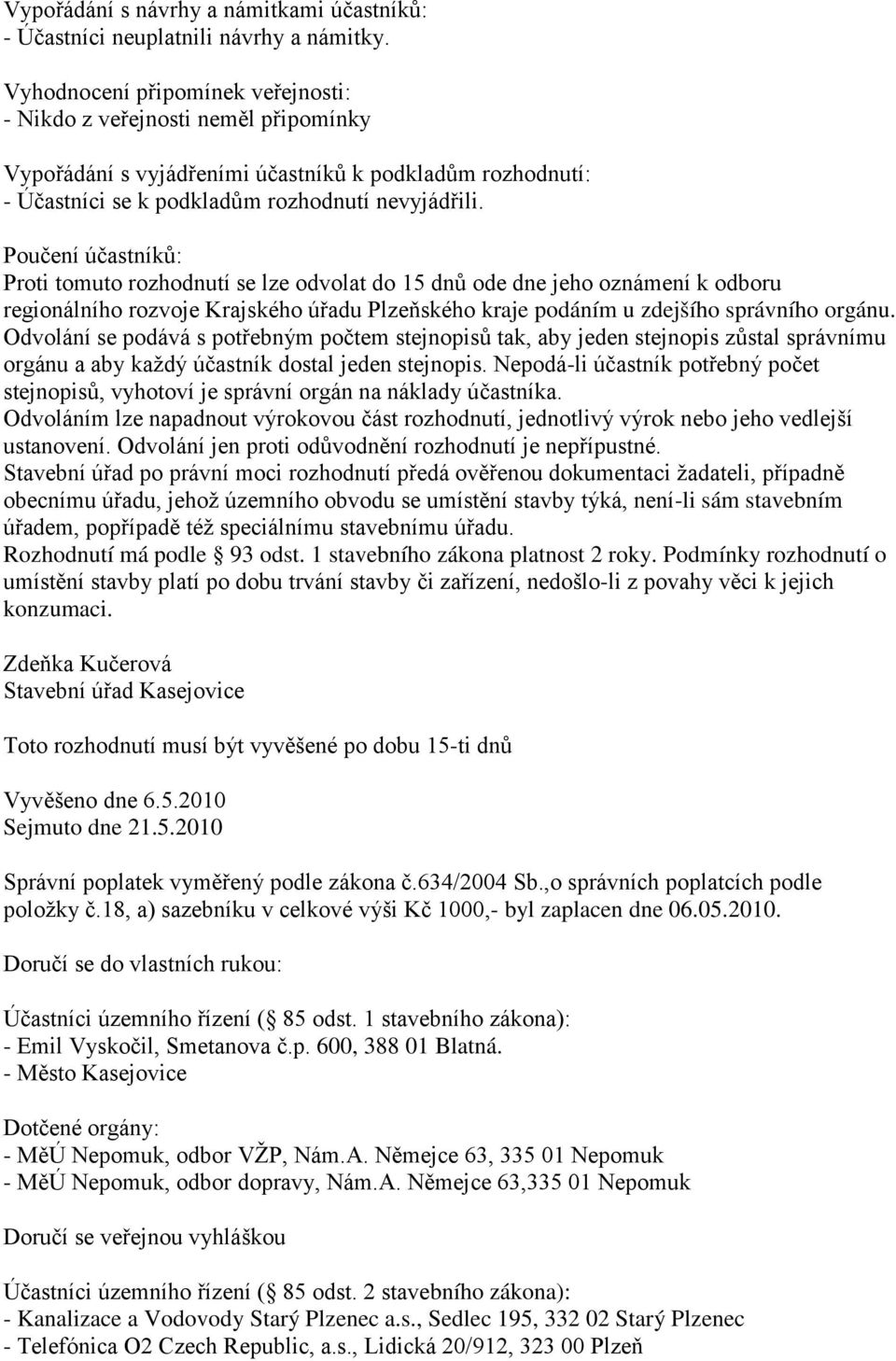 Vypořádání s návrhy a námitkami účastníků:
- Účastníci neuplatnili návrhy a námitky.

Vyhodnocení připomínek veřejnosti:
- Nikdo z veřejnosti neměl připomínky

Vypořádání s vyjádřeními účastníků k podkladům rozhodnutí:
- Účastníci se k podkladům rozhodnutí nevyjádřili.

Poučení účastníků:
Proti tomuto rozhodnutí se lze odvolat do 15 dnů ode dne jeho oznámení k odboru regionálního rozvoje Krajského úřadu Plzeňského kraje podáním u zdejšího správního orgánu. Odvolání se podává s potřebným počtem stejnopisů tak, aby jeden stejnopis zůstal správnímu orgánu a aby každý účastník dostal jeden stejnopis. Nepodá-li účastník potřebný počet stejnopisů, vyhotoví je správní orgán na náklady účastníka.
Odvoláním lze napadnout výrokovou část rozhodnutí, jednotlivý výrok nebo jeho vedlejší ustanovení. Odvolání jen proti odůvodnění rozhodnutí je nepřípustné.
Stavební úřad po právní moci rozhodnutí předá ověřenou dokumentaci žadateli, případně obecnímu úřadu, jehož územního obvodu se umístění stavby týká, není-li sám stavebním úřadem, popřípadě též speciálnímu stavebnímu úřadu.
Rozhodnutí má podle  93 odst. 1 stavebního zákona platnost 2 roky. Podmínky rozhodnutí o umístění stavby platí po dobu trvání stavby či zařízení, nedošlo-li z povahy věci k jejich konzumaci.

Zdeňka Kučerová
Stavební úřad Kasejovice

Toto rozhodnutí musí být vyvěšené po dobu 15-ti dnů

Vyvěšeno dne 6.5.2010
Sejmuto dne 21.5.2010

Správní poplatek vyměřený podle zákona č.634/2004 Sb.,o správních poplatcích podle položky č.18, a) sazebníku v celkové výši Kč 1000,- byl zaplacen dne 06.05.2010.

Doručí se do vlastních rukou:

Účastníci územního řízení ( 85 odst. 1 stavebního zákona):
- Emil Vyskočil, Smetanova č.p. 600, 388 01 Blatná.
- Město Kasejovice

Dotčené orgány:
- MěÚ Nepomuk, odbor VŽP, Nám.A. Němejce 63, 335 01 Nepomuk
- MěÚ Nepomuk, odbor dopravy, Nám.A. Němejce 63,335 01 Nepomuk

Doručí se veřejnou vyhláškou

Účastníci územního řízení ( 85 odst. 2 stavebního zákona):
- Kanalizace a Vodovody Starý Plzenec a.s., Sedlec 195, 332 02 Starý Plzenec
- Telefónica O2 Czech Republic, a.s., Lidická 20/912, 323 00 Plzeň